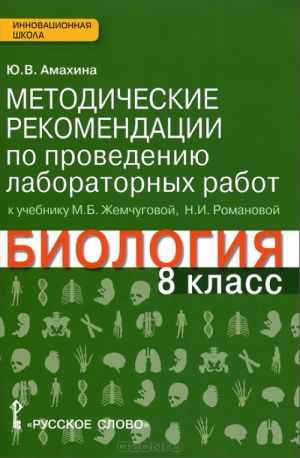 ИННОВАЦИОННАЯ ШКОЛА

Ю.В. Амахина

МЕТОДИЧЕСКИЕ РЕКОМЕНДАЦИИ по проведению лабораторных работ

к учебнику М.Б. Жемчуговой, Н.И. Романовой

БИОЛОГИЯ

8 класс

«РУССКОЕ СЛОВО»

OZON.ru